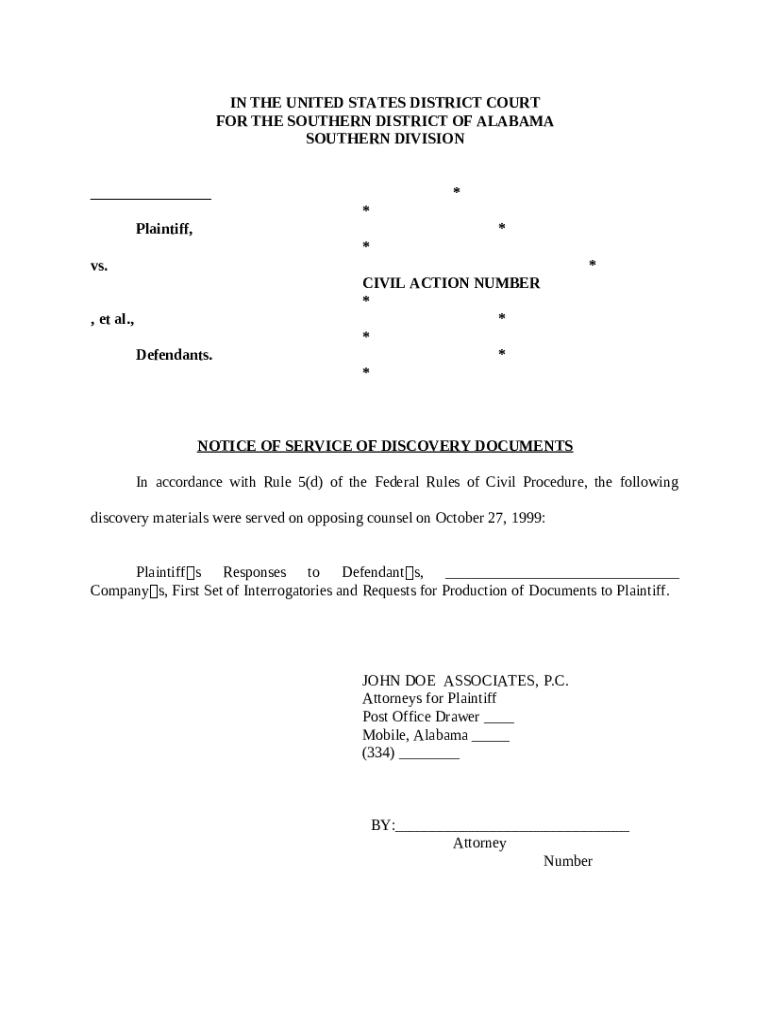 IN THE UNITED STATES DISTRICT COURT
FOR THE SOUTHERN DISTRICT OF ALABAMA
SOUTHERN DIVISION

_______________ *
*
Plaintiff, *
*
vs. *
CIVIL ACTION NUMBER
*
, et al., *
*
Defendants. *
*

NOTICE OF SERVICE OF DISCOVERY DOCUMENTS

In accordance with Rule 5(d) of the Federal Rules of Civil Procedure, the following discovery materials were served on opposing counsel on October 27, 1999:

Plaintiff□s Responses to Defendant□s, ______________________________ Company□s, First Set of Interrogatories and Requests for Production of Documents to Plaintiff.

JOHN DOE ASSOCIATES, P.C.
Attorneys for Plaintiff
Post Office Drawer ____
Mobile, Alabama _____
(334) ________

BY:______________________________
Attorney
Number